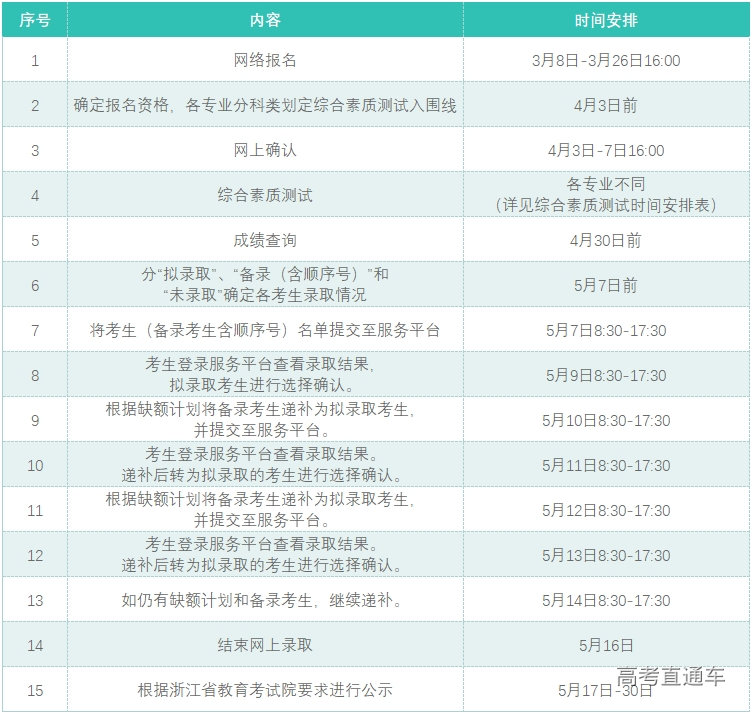 | 序号 | 内容 | 时间安排 |
|---|---|---|
| 1 | 网络报名 | 3月8日-3月26日16:00 |
| 2 | 确定报名资格，各专业分科类划定综合素质测试入围线 | 4月3日前 |
| 3 | 网上确认 | 4月3日-7日16:00 |
| 4 | 综合素质测试 | 各专业不同（详见综合素质测试时间安排表） |
| 5 | 成绩查询 | 4月30日前 |
| 6 | 分“拟录取”、“备录（含顺序号）”和“未录取”确定各考生录取情况 | 5月7日前 |
| 7 | 将考生（备录考生含顺序号）名单提交至服务平台 | 5月7日8:30-17:30 |
| 8 | 考生登录服务平台查看录取结果，拟录取考生进行选择确认。 | 5月9日8:30-17:30 |
| 9 | 根据缺额计划将备录考生递补为拟录取考生，并提交至服务平台。 | 5月10日8:30-17:30 |
| 10 | 考生登录服务平台查看录取结果。递补后转为拟录取的考生进行选择确认。 | 5月11日8:30-17:30 |
| 11 | 根据缺额计划将备录考生递补为拟录取考生，并提交至服务平台。 | 5月12日8:30-17:30 |
| 12 | 考生登录服务平台查看录取结果。递补后转为拟录取的考生进行选择确认。 | 5月13日8:30-17:30 |
| 13 | 如仍有缺额计划和备录考生，继续递补。 | 5月14日8:30-17:30 |
| 14 | 结束网上录取 | 5月16日 |
| 15 | 根据浙江省教育考试院要求进行公示 | 5月17日-30日 |

高考直通车